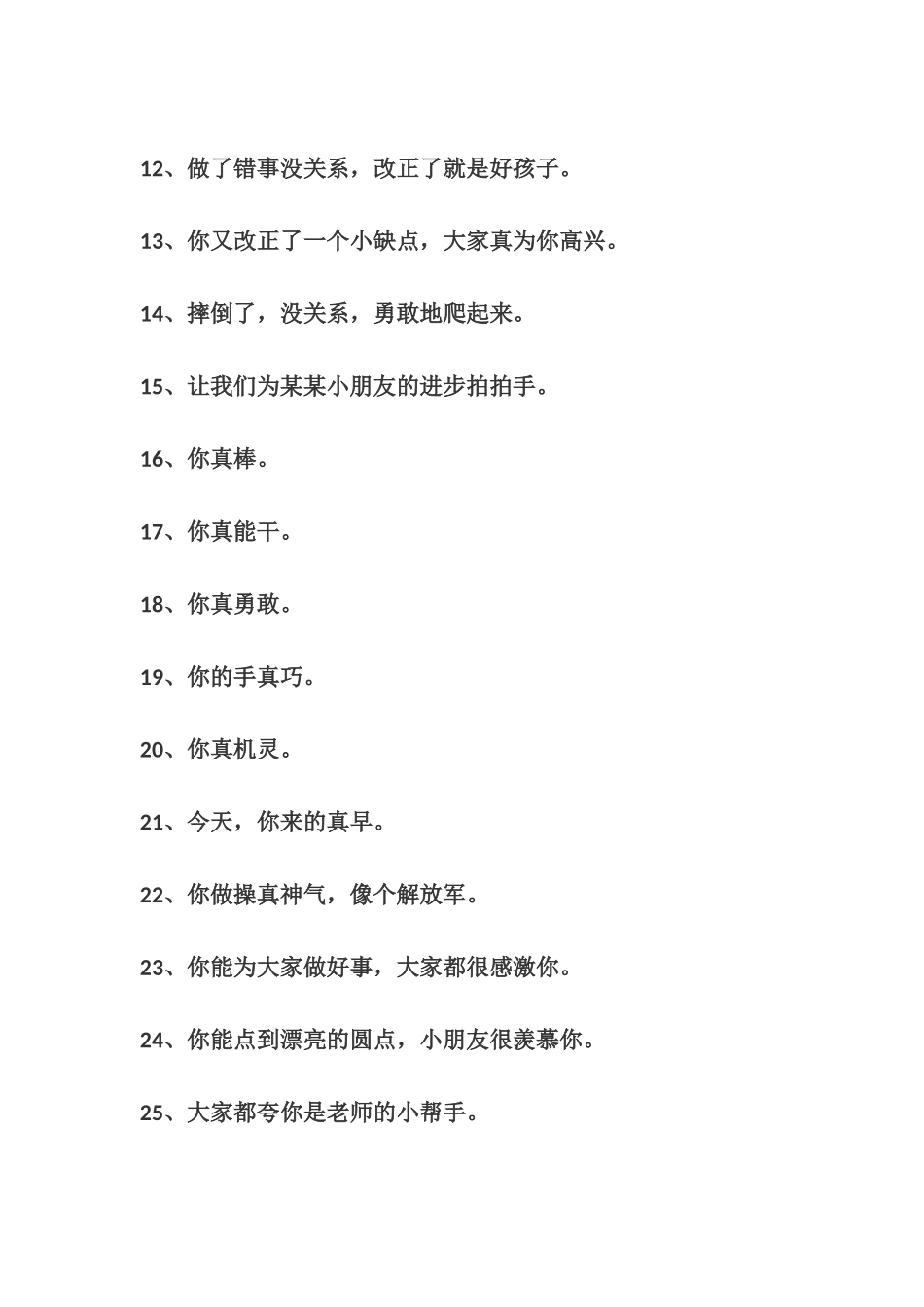 12、做了错事没关系，改正了就是好孩子。

13、你又改正了一个小缺点，大家真为你高兴。

14、摔倒了，没关系，勇敢地爬起来。

15、让我们为某某小朋友的进步拍拍手。

16、你真棒。

17、你真能干。

18、你真勇敢。

19、你的手真巧。

20、你真机灵。

21、今天，你来的真早。

22、你做操真神气，像个解放军。

23、你能为大家做好事，大家都很感激你。

24、你能点到漂亮的圆点，小朋友很羡慕你。

25、大家都夸你是老师的小帮手。